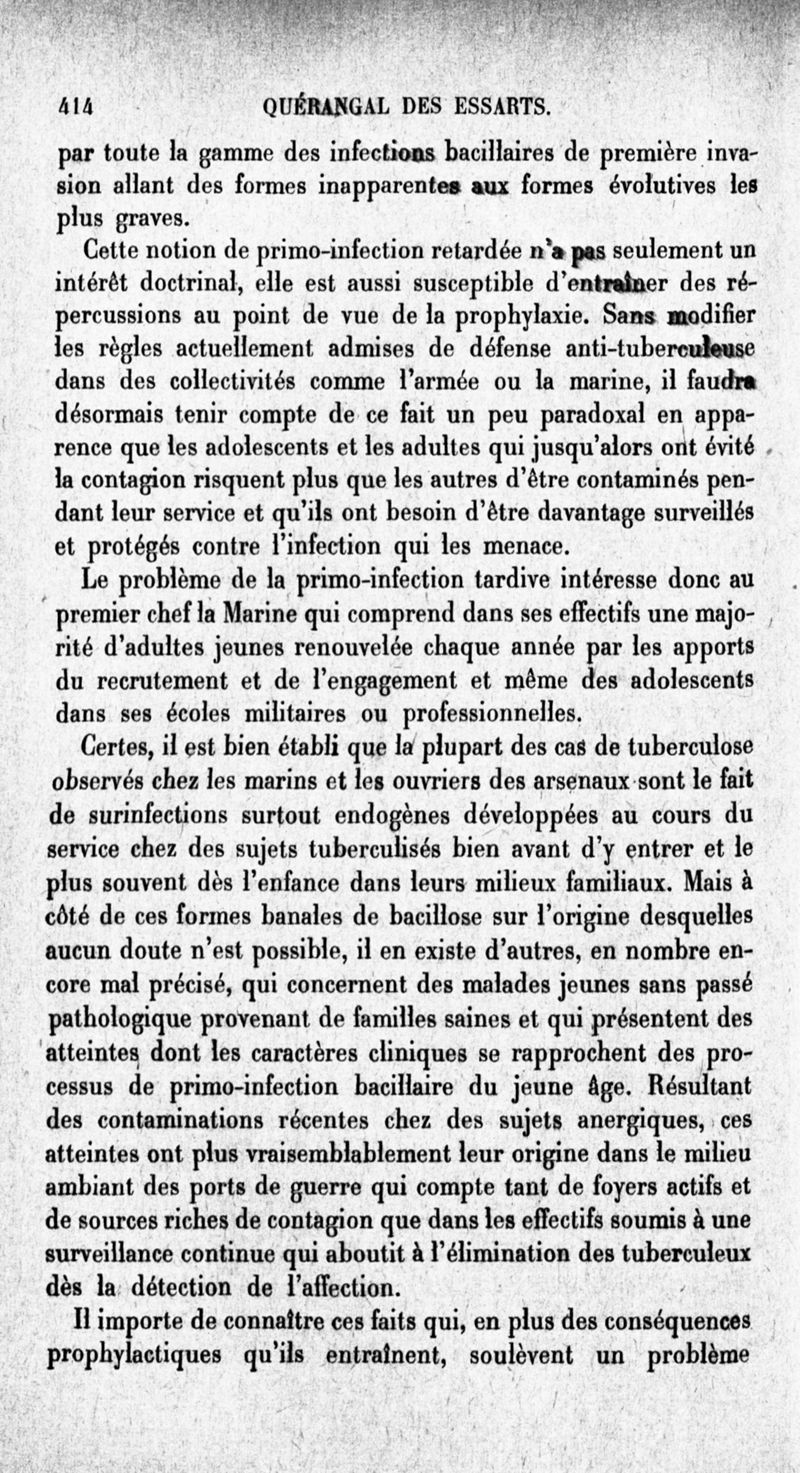 414 QUÉRANGAL DES ESSARTS.

par toute la gamme des infections bacillaires de première invasion allant des formes inapparentes aux formes évolutives les plus graves.

Cette notion de primo-infection retardée n'a pas seulement un intérêt doctrinal, elle est aussi susceptible d'entraîner des répercussions au point de vue de la prophylaxie. Sans modifier les règles actuellement admises de défense anti-tuberculeuse dans des collectivités comme l'armée ou la marine, il faudra désormais tenir compte de ce fait un peu paradoxal en apparence que les adolescents et les adultes qui jusqu'alors ont évité la contagion risquent plus que les autres d'être contaminés pendant leur service et qu'ils ont besoin d'être davantage surveillés et protégés contre l'infection qui les menace.

Le problème de la primo-infection tardive intéresse donc au premier chef la Marine qui comprend dans ses effectifs une majorité d'adultes jeunes renouvelée chaque année par les apports du recrutement et de l'engagement et même des adolescents dans ses écoles militaires ou professionnelles.

Certes, il est bien établi que la plupart des cas de tuberculose observés chez les marins et les ouvriers des arsenaux sont le fait de surinfections surtout endogènes développées au cours du service chez des sujets tuberculisés bien avant d'y entrer et le plus souvent dès l'enfance dans leurs milieux familiaux. Mais à côté de ces formes banales de bacillose sur l'origine desquelles aucun doute n'est possible, il en existe d'autres, en nombre encore mal précisé, qui concernent des malades jeunes sans passé pathologique provenant de familles saines et qui présentent des atteintes dont les caractères cliniques se rapprochent des processus de primo-infection bacillaire du jeune âge. Résultant des contaminations récentes chez des sujets anergiques, ces atteintes ont plus vraisemblablement leur origine dans le milieu ambiant des ports de guerre qui compte tant de foyers actifs et de sources riches de contagion que dans les effectifs soumis à une surveillance continue qui aboutit à l'élimination des tuberculeux dès la détection de l'affection.

Il importe de connaître ces faits qui, en plus des conséquences prophylactiques qu'ils entraînent, soulèvent un problème